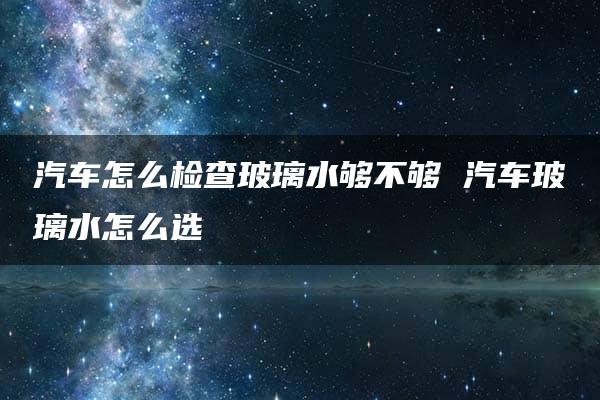 汽车怎么检查玻璃水够不够 汽车玻璃水怎么选